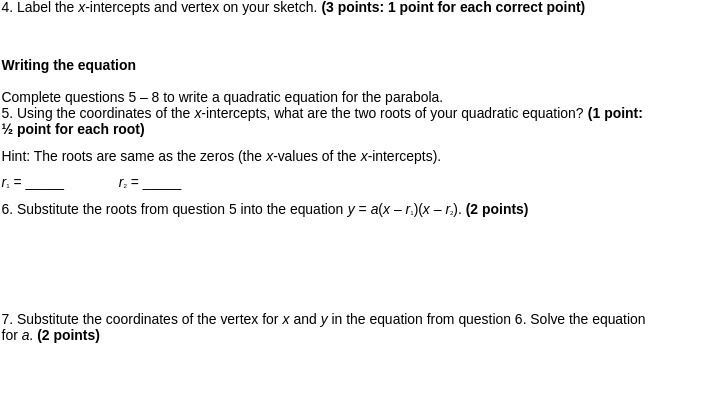 4. Label the $x$-intercepts and vertex on your sketch. **(3 points: 1 point for each correct point)**

**Writing the equation**

Complete questions 5 – 8 to write a quadratic equation for the parabola.
5. Using the coordinates of the $x$-intercepts, what are the two roots of your quadratic equation? **(1 point: ½ point for each root)**

Hint: The roots are same as the zeros (the $x$-values of the $x$-intercepts).

$r_1$ = _____ $r_2$ = _____

6. Substitute the roots from question 5 into the equation $y = a(x - r_1)(x - r_2)$. **(2 points)**

7. Substitute the coordinates of the vertex for $x$ and $y$ in the equation from question 6. Solve the equation for $a$. **(2 points)**